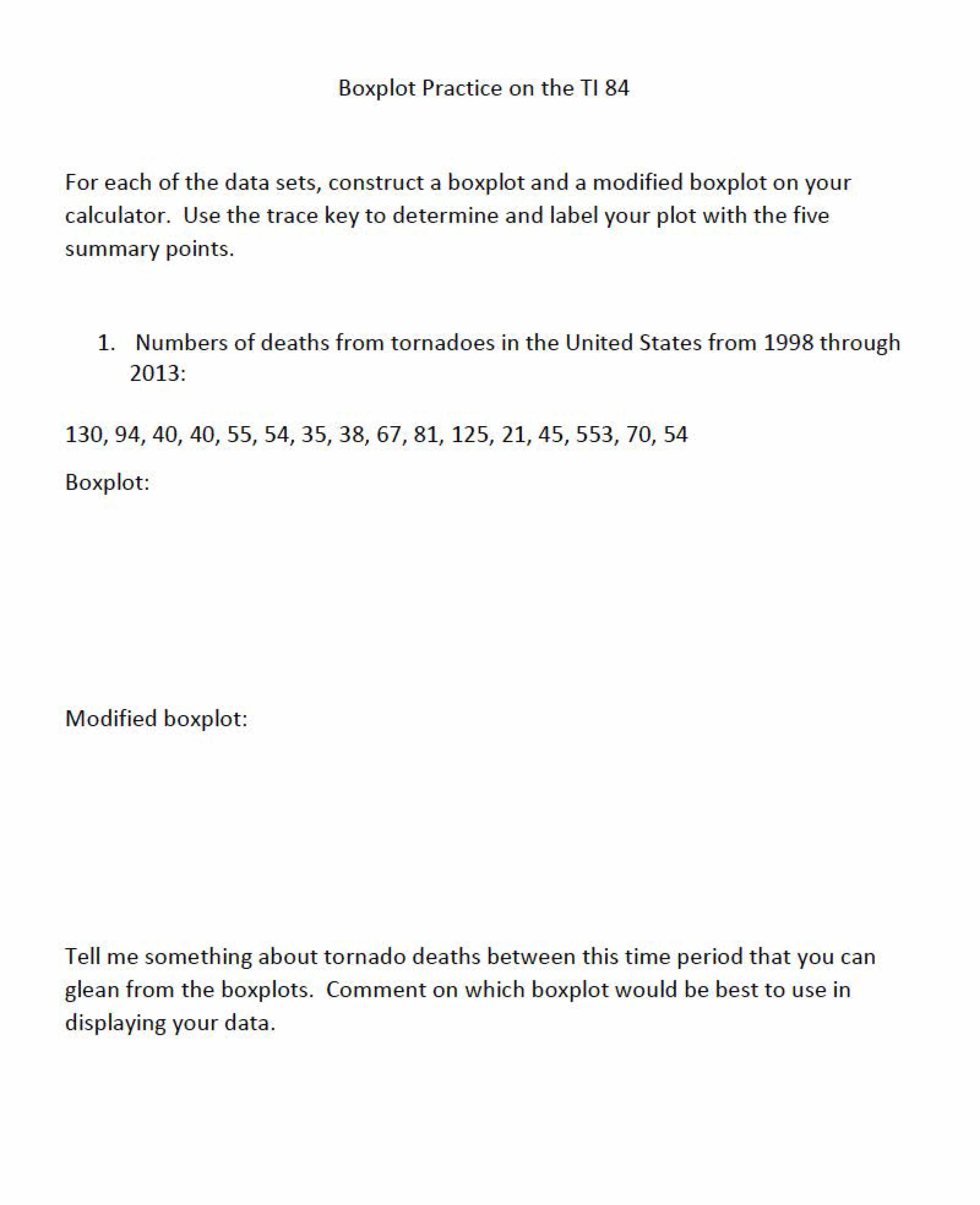 Boxplot Practice on the TI 84

For each of the data sets, construct a boxplot and a modified boxplot on your calculator. Use the trace key to determine and label your plot with the five summary points.

1. Numbers of deaths from tornadoes in the United States from 1998 through 2013:

130, 94, 40, 40, 55, 54, 35, 38, 67, 81, 125, 21, 45, 553, 70, 54

Boxplot:

Modified boxplot:

Tell me something about tornado deaths between this time period that you can glean from the boxplots. Comment on which boxplot would be best to use in displaying your data.